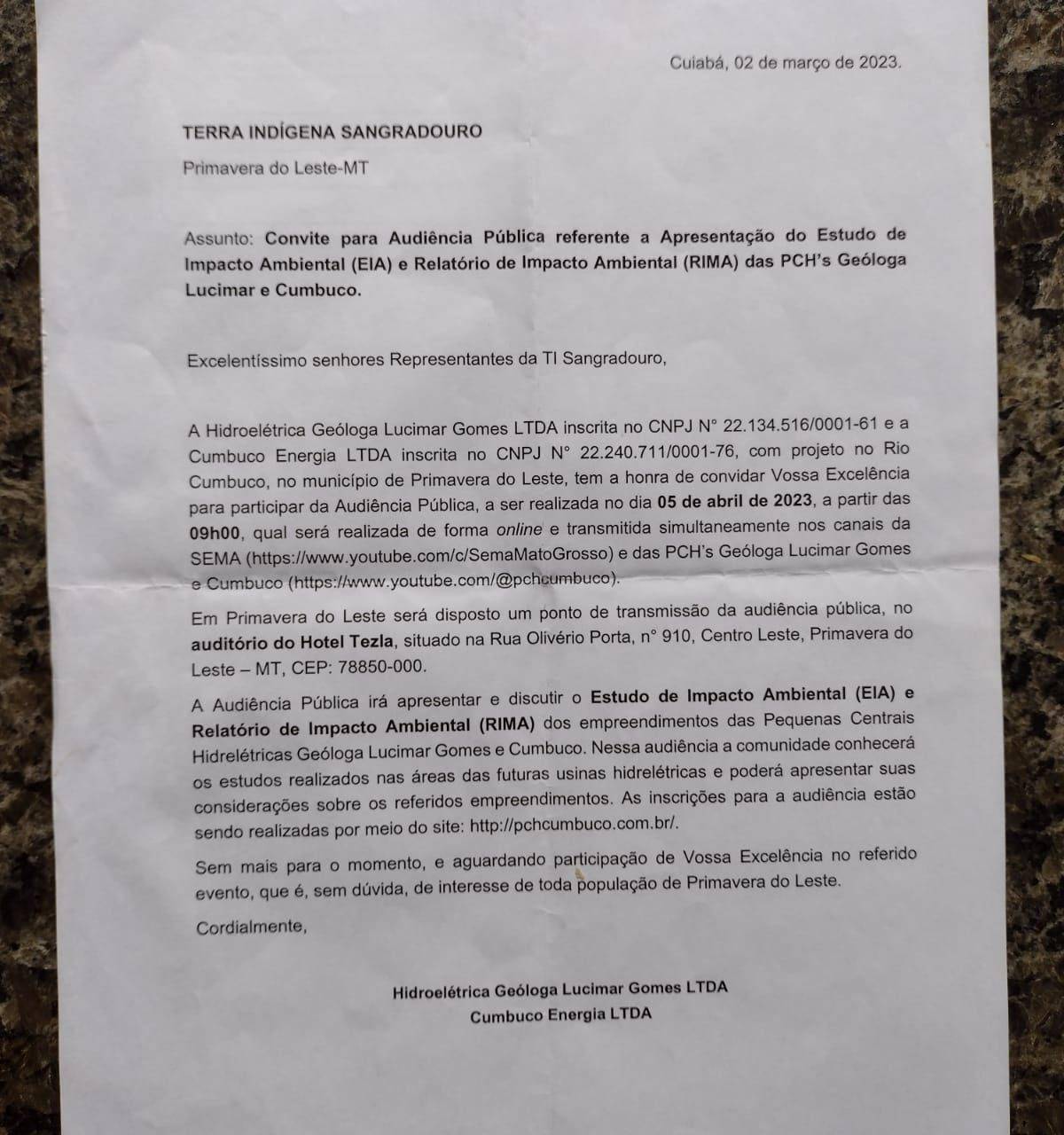 Cuiabá, 02 de março de 2023.

TERRA INDÍGENA SANGRADOURO

Primavera do Leste-MT

Assunto: Convite para Audiência Pública referente a Apresentação do Estudo de Impacto Ambiental (EIA) e Relatório de Impacto Ambiental (RIMA) das PCH's Geóloga Lucimar e Cumbuco.

Excelentíssimo senhores Representantes da TI Sangradouro,

A Hidroelétrica Geóloga Lucimar Gomes LTDA inscrita no CNPJ N° 22.134.516/0001-61 e a Cumbuco Energia LTDA inscrita no CNPJ N° 22.240.711/0001-76, com projeto no Rio Cumbuco, no município de Primavera do Leste, tem a honra de convidar Vossa Excelência para participar da Audiência Pública, a ser realizada no dia 05 de abril de 2023, a partir das 09h00, qual será realizada de forma online e transmitida simultaneamente nos canais da SEMA (https://www.youtube.com/c/SemaMatoGrosso) e das PCH's Geóloga Lucimar Gomes e Cumbuco (https://www.youtube.com/@pchcumbuco).

Em Primavera do Leste será disposto um ponto de transmissão da audiência pública, no auditório do Hotel Tezla, situado na Rua Olivério Porta, n° 910, Centro Leste, Primavera do Leste – MT, CEP: 78850-000.

A Audiência Pública irá apresentar e discutir o Estudo de Impacto Ambiental (EIA) e Relatório de Impacto Ambiental (RIMA) dos empreendimentos das Pequenas Centrais Hidrelétricas Geóloga Lucimar Gomes e Cumbuco. Nessa audiência a comunidade conhecerá os estudos realizados nas áreas das futuras usinas hidrelétricas e poderá apresentar suas considerações sobre os referidos empreendimentos. As inscrições para a audiência estão sendo realizadas por meio do site: http://pchcumbuco.com.br/.

Sem mais para o momento, e aguardando participação de Vossa Excelência no referido evento, que é, sem dúvida, de interesse de toda população de Primavera do Leste.

Cordialmente,

Hidroelétrica Geóloga Lucimar Gomes LTDA
Cumbuco Energia LTDA